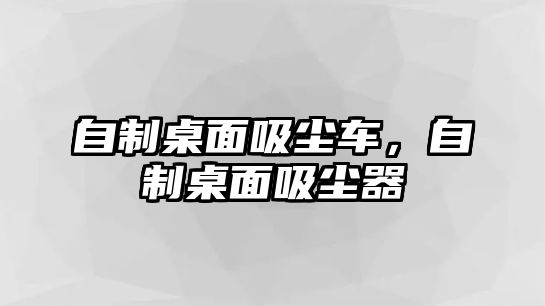 自制桌面吸尘车，自制桌面吸尘器